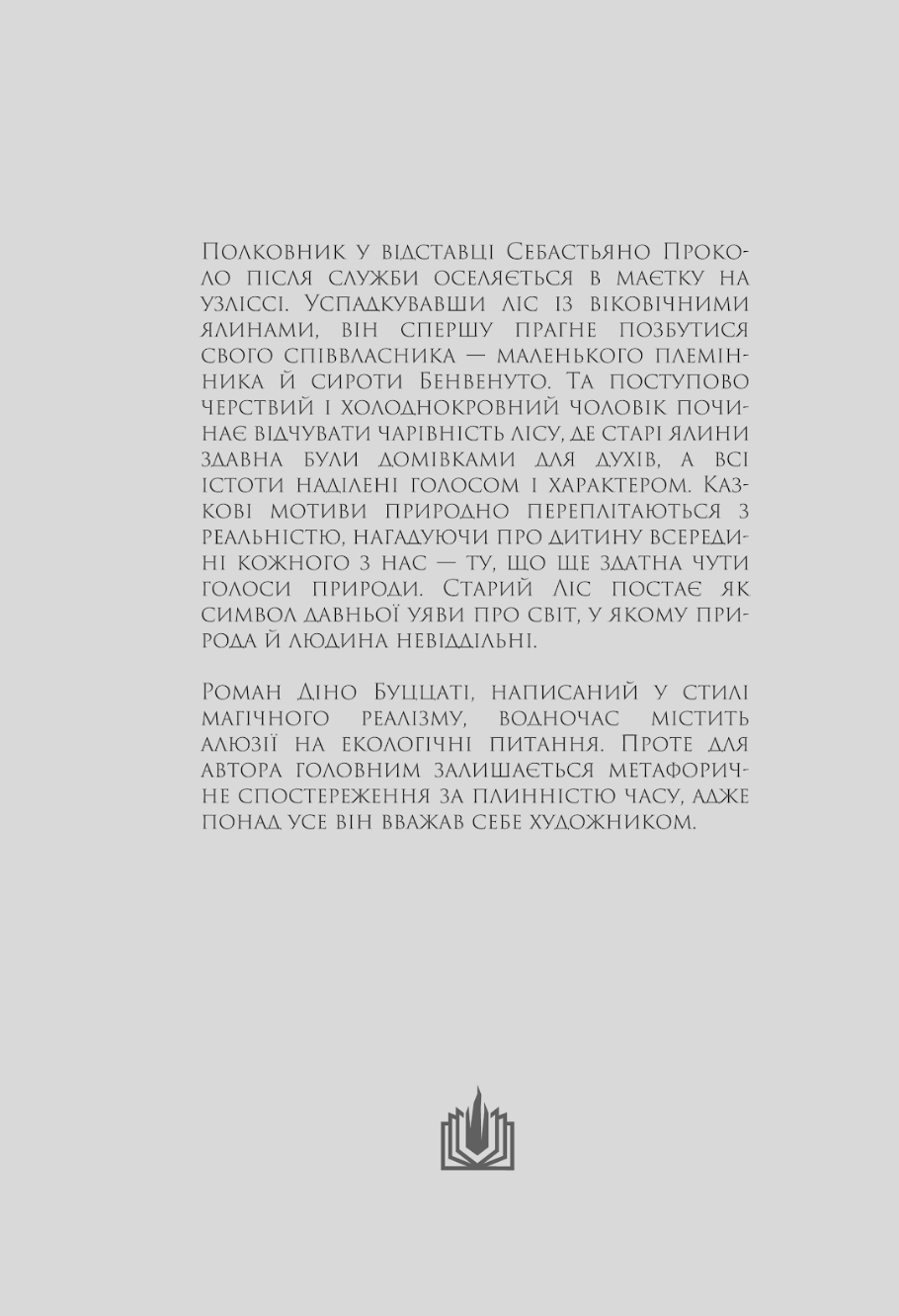 Полковник у відставці Себастьяно Проколо після служби оселяється в маєтку на узліссі. Успадкувавши ліс із віковічними ялинами, він спершу прагне позбутися свого співвласника — маленького племінника й сироти Бенвенуто. Та поступово черствий і холоднокровний чоловік починає відчувати чарівність лісу, де старі ялини здавна були домівками для духів, а всі істоти наділені голосом і характером. Казкові мотиви природно переплітаються з реальністю, нагадуючи про дитину всередині кожного з нас — ту, що ще здатна чути голоси природи. Старий Ліс постає як символ давньої уяви про світ, у якому природа й людина невіддільні.

Роман Діно Буццаті, написаний у стилі магічного реалізму, водночас містить алюзії на екологічні питання. Проте для автора головним залишається метафоричне спостереження за плинністю часу, адже понад усе він вважав себе художником.